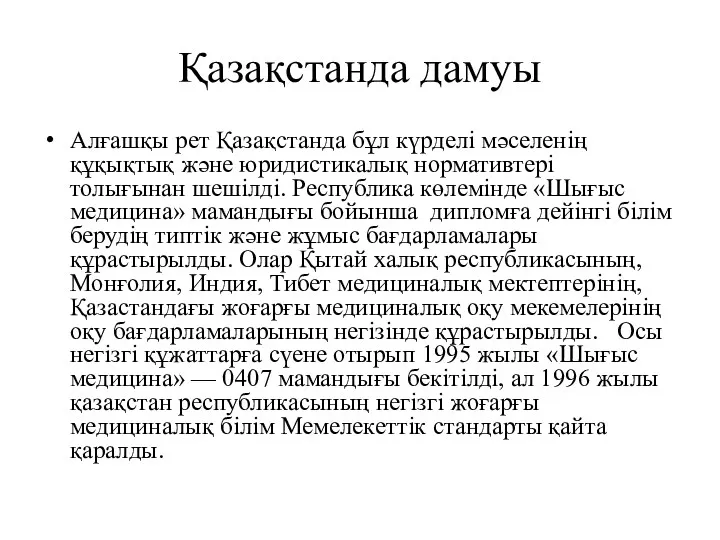 Қазақстанда дамуы

• Алғашқы рет Қазақстанда бұл күрделі мәселенің құқықтық және юридистикалық нормативтері толығынан шешілді. Республика көлемінде «Шығыс медицина» мамандығы бойынша дипломға дейінгі білім берудің типтік және жұмыс бағдарламалары құрастырылды. Олар Қытай халық республикасының, Монғолия, Индия, Тибет медициналық мектептерінің, Қазастандағы жоғарғы медициналық оқу мекемелерінің оқу бағдарламаларының негізінде құрастырылды. Осы негізгі құжаттарға сүене отырып 1995 жылы «Шығыс медицина» — 0407 мамандығы бекітілді, ал 1996 жылы қазақстан республикасының негізгі жоғарғы медициналық білім Мемелекеттік стандарты қайта қаралды.